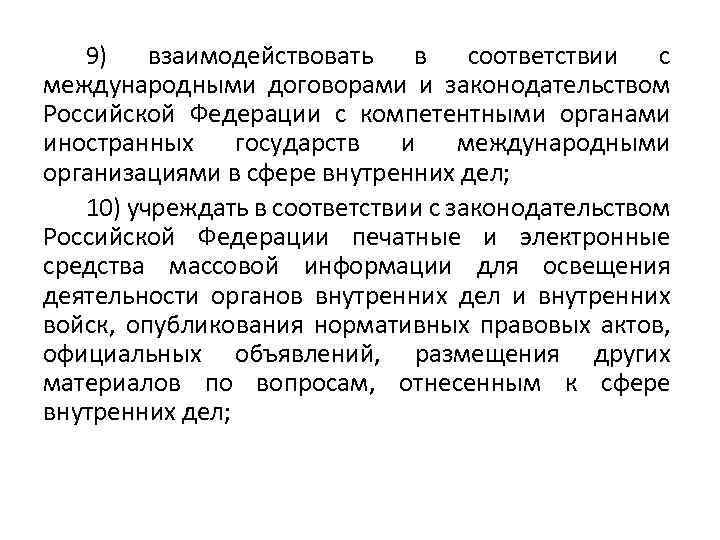 9) взаимодействовать в соответствии с международными договорами и законодательством Российской Федерации с компетентными органами иностранных государств и международными организациями в сфере внутренних дел;

10) учреждать в соответствии с законодательством Российской Федерации печатные и электронные средства массовой информации для освещения деятельности органов внутренних дел и внутренних войск, опубликования нормативных правовых актов, официальных объявлений, размещения других материалов по вопросам, отнесенным к сфере внутренних дел;